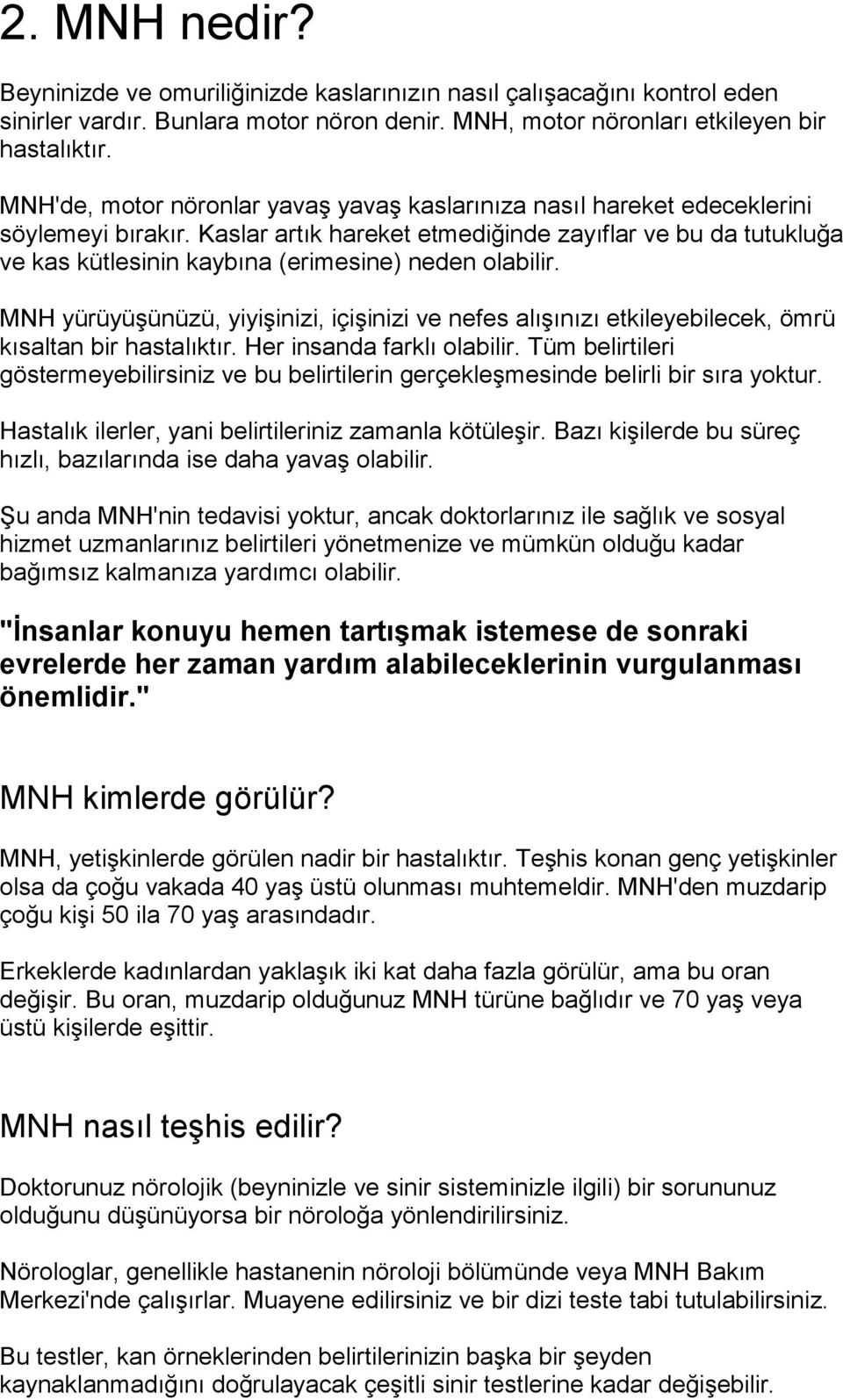 2. MNH nedir?

Beyninizde ve omuriliğinizde kaslarınızın nasıl çalışacağını kontrol eden sinirler vardır. Bunlara motor nöron denir. MNH, motor nöronları etkileyen bir hastalıktır.

MNH'de, motor nöronlar yavaş yavaş kaslarınıza nasıl hareket edeceklerini söylemeyi bırakır. Kaslar artık hareket etmediğinde zayıflar ve bu da tutukluğa ve kas kütlesinin kaybına (erimesine) neden olabilir.

MNH yürüyüşünüzü, yiyişinizi, içişinizi ve nefes alışınızı etkileyebilecek, ömrü kısaltan bir hastalıktır. Her insanda farklı olabilir. Tüm belirtileri göstermeyebilirsiniz ve bu belirtilerin gerçekleşmesinde belirli bir sıra yoktur.

Hastalık ilerler, yani belirtileriniz zamanla kötüleşir. Bazı kişilerde bu süreç hızlı, bazılarında ise daha yavaş olabilir.

Şu anda MNH'nin tedavisi yoktur, ancak doktorlarınız ile sağlık ve sosyal hizmet uzmanlarınız belirtileri yönetmenize ve mümkün olduğu kadar bağımsız kalmanıza yardımcı olabilir.

"İnsanlar konuyu hemen tartışmak istemese de sonraki evrelerde her zaman yardım alabileceklerinin vurgulanması önemlidir."

MNH kimlerde görülür?

MNH, yetişkinlerde görülen nadir bir hastalıktır. Teşhis konan genç yetişkinler olsa da çoğu vakada 40 yaş üstü olunması muhtemeldir. MNH'den muzdarip çoğu kişi 50 ila 70 yaş arasındadır.

Erkeklerde kadınlardan yaklaşık iki kat daha fazla görülür, ama bu oran değişir. Bu oran, muzdarip olduğunuz MNH türüne bağlıdır ve 70 yaş veya üstü kişilerde eşittir.

MNH nasıl teşhis edilir?

Doktorunuz nörolojik (beyninizle ve sinir sisteminizle ilgili) bir sorununuz olduğunu düşünüyorsa bir nöroloğa yönlendirilirsiniz.

Nörologlar, genellikle hastanenin nöroloji bölümünde veya MNH Bakım Merkezi'nde çalışırlar. Muayene edilirsiniz ve bir dizi teste tabi tutulabilirsiniz.

Bu testler, kan örneklerinden belirtilerinizin başka bir şeyden kaynaklanmadığını doğrulayacak çeşitli sinir testlerine kadar değişebilir.